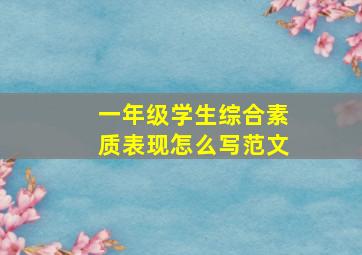 一年级学生综合素质表现怎么写范文